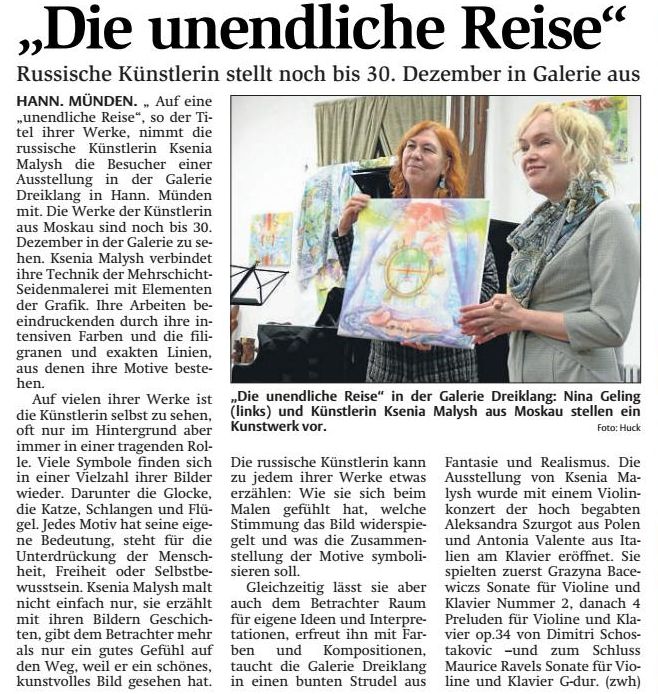 „Die unendliche Reise“

Russische Künstlerin stellt noch bis 30. Dezember in Galerie aus

HANN. MÜNDEN. „ Auf eine „unendliche Reise“, so der Titel ihrer Werke, nimmt die russische Künstlerin Ksenia Malysh die Besucher einer Ausstellung in der Galerie Dreiklang in Hann. Münden mit. Die Werke der Künstlerin aus Moskau sind noch bis 30. Dezember in der Galerie zu sehen. Ksenia Malysh verbindet ihre Technik der Mehrschicht-Seidenmalerei mit Elementen der Grafik. Ihre Arbeiten beeindruckenden durch ihre intensiven Farben und die filigranen und exakten Linien, aus denen ihre Motive bestehen.

Auf vielen ihrer Werke ist die Künstlerin selbst zu sehen, oft nur im Hintergrund aber immer in einer tragenden Rolle. Viele Symbole finden sich in einer Vielzahl ihrer Bilder wieder. Darunter die Glocke, die Katze, Schlangen und Flügel. Jedes Motiv hat seine eigene Bedeutung, steht für die Unterdrückung der Menschheit, Freiheit oder Selbstbewusstsein. Ksenia Malysh malt nicht einfach nur, sie erzählt mit ihren Bildern Geschichten, gibt dem Betrachter mehr als nur ein gutes Gefühl auf den Weg, weil er ein schönes, kunstvolles Bild gesehen hat.

„Die unendliche Reise“ in der Galerie Dreiklang: Nina Geling (links) und Künstlerin Ksenia Malysh aus Moskau stellen ein Kunstwerk vor.
Foto: Huck

Die russische Künstlerin kann zu jedem ihrer Werke etwas erzählen: Wie sie sich beim Malen gefühlt hat, welche Stimmung das Bild widerspiegelt und was die Zusammenstellung der Motive symbolisieren soll.

Gleichzeitig lässt sie aber auch dem Betrachter Raum für eigene Ideen und Interpretationen, erfreut ihn mit Farben und Kompositionen, taucht die Galerie Dreiklang in einen bunten Strudel aus Fantasie und Realismus. Die Ausstellung von Ksenia Malysh wurde mit einem Violinkonzert der hoch begabten Aleksandra Szurgot aus Polen und Antonia Valente aus Italien am Klavier eröffnet. Sie spielten zuerst Grazyna Bacewiczs Sonate für Violine und Klavier Nummer 2, danach 4 Preluden für Violine und Klavier op.34 von Dimitri Schostakovic –und zum Schluss Maurice Ravels Sonate für Violine und Klavier G-dur. (zwh)